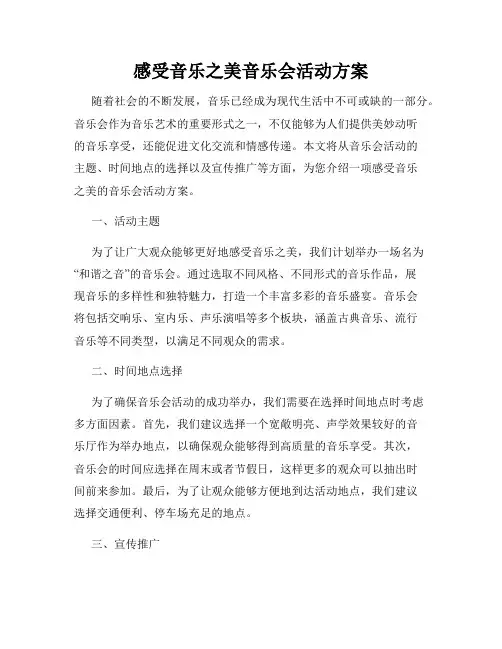 感受音乐之美音乐会活动方案

随着社会的不断发展，音乐已经成为现代生活中不可或缺的一部分。音乐会作为音乐艺术的重要形式之一，不仅能够为人们提供美妙动听的音乐享受，还能促进文化交流和情感传递。本文将从音乐会活动的主题、时间地点的选择以及宣传推广等方面，为您介绍一项感受音乐之美的音乐会活动方案。

一、活动主题

为了让广大观众能够更好地感受音乐之美，我们计划举办一场名为“和谐之音”的音乐会。通过选取不同风格、不同形式的音乐作品，展现音乐的多样性和独特魅力，打造一个丰富多彩的音乐盛宴。音乐会将包括交响乐、室内乐、声乐演唱等多个板块，涵盖古典音乐、流行音乐等不同类型，以满足不同观众的需求。

二、时间地点选择

为了确保音乐会活动的成功举办，我们需要在选择时间地点时考虑多方面因素。首先，我们建议选择一个宽敞明亮、声学效果较好的音乐厅作为举办地点，以确保观众能够得到高质量的音乐享受。其次，音乐会的时间应选择在周末或者节假日，这样更多的观众可以抽出时间前来参加。最后，为了让观众能够方便地到达活动地点，我们建议选择交通便利、停车场充足的地点。

三、宣传推广